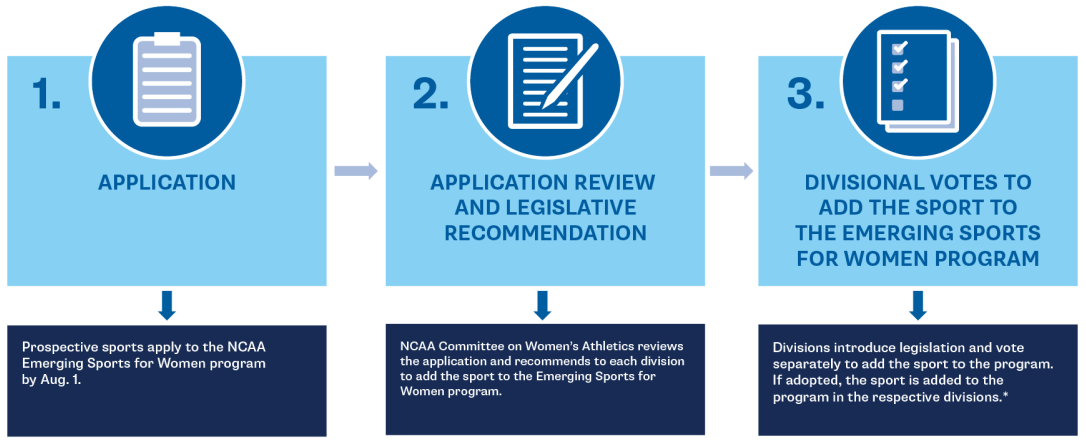 1.

APPLICATION

Prospective sports apply to the NCAA Emerging Sports for Women program by Aug. 1.

2.

APPLICATION REVIEW AND LEGISLATIVE RECOMMENDATION

NCAA Committee on Women's Athletics reviews the application and recommends to each division to add the sport to the Emerging Sports for Women program.

3.

DIVISIONAL VOTES TO ADD THE SPORT TO THE EMERGING SPORTS FOR WOMEN PROGRAM

Divisions introduce legislation and vote separately to add the sport to the program. If adopted, the sport is added to the program in the respective divisions.*